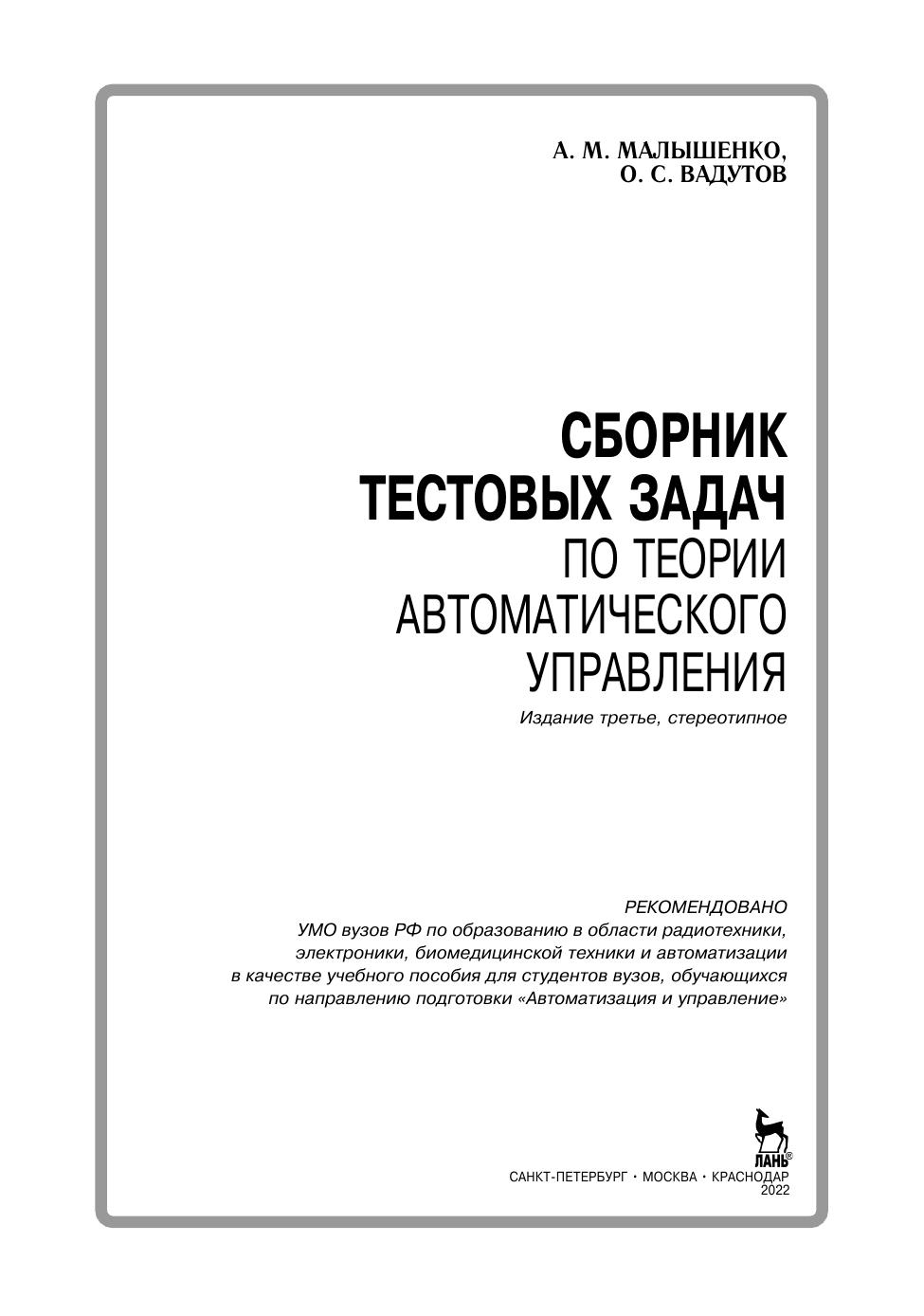 А. М. МАЛЫШЕНКО,
О. С. ВАДУТОВ

СБОРНИК
ТЕСТОВЫХ ЗАДАЧ
ПО ТЕОРИИ
АВТОМАТИЧЕСКОГО
УПРАВЛЕНИЯ

Издание третье, стереотипное

РЕКОМЕНДОВАНО
УМО вузов РФ по образованию в области радиотехники, электроники, биомедицинской техники и автоматизации в качестве учебного пособия для студентов вузов, обучающихся по направлению подготовки «Автоматизация и управление»

ЛАНЬ®

САНКТ-ПЕТЕРБУРГ • МОСКВА • КРАСНОДАР
2022